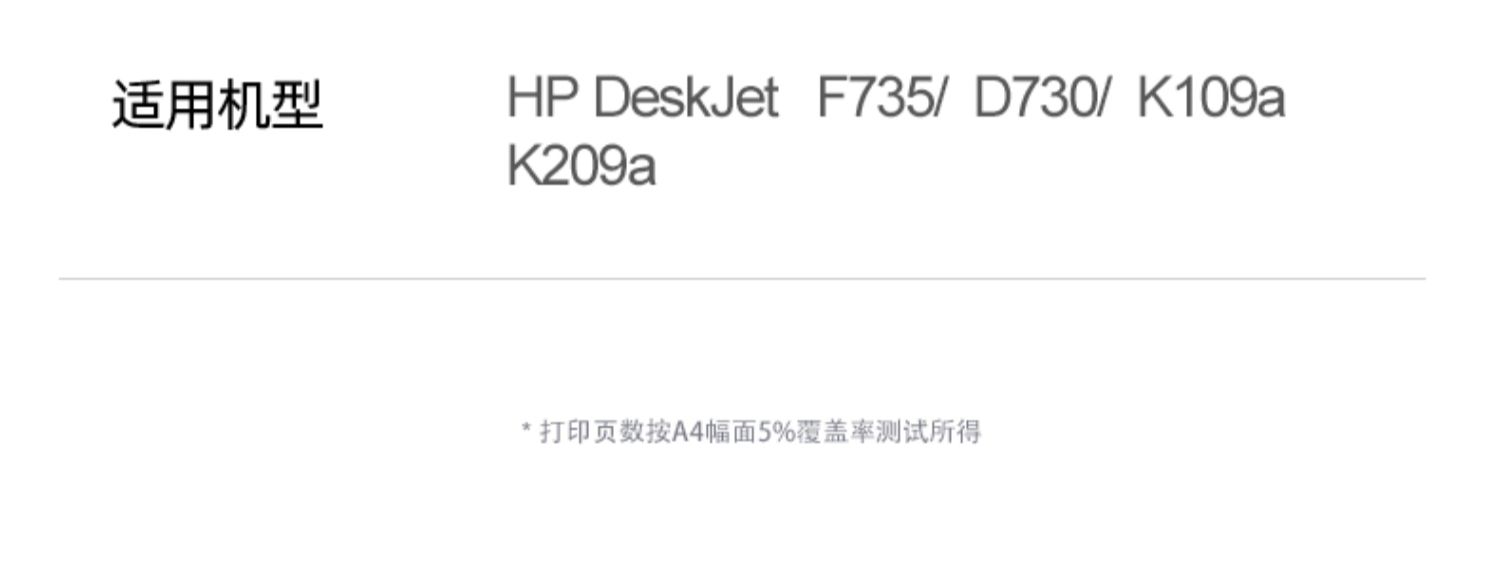 适用机型 HP DeskJet F735/ D730/ K109a K209a

* 打印页数按A4幅面5%覆盖率测试所得